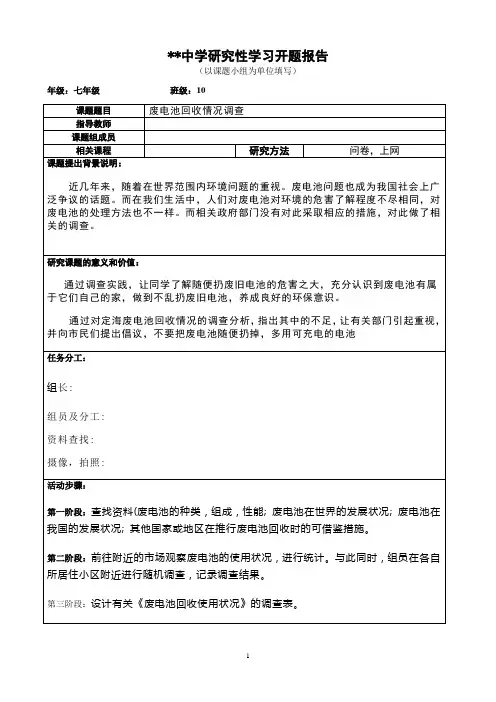 **中学研究性学习开题报告
（以课题小组为单位填写）

年级：七年级　　班级：10

| 课题题目 | 废电池回收情况调查 | | |
|---|---|---|---|
| 指导教师 | | | |
| 课题组成员 | | | |
| 相关课程 | | 研究方法 | 问卷，上网 |

课题提出背景说明：

近几年来，随着在世界范围内环境问题的重视。废电池问题也成为我国社会上广泛争议的话题。而在我们生活中，人们对废电池对环境的危害了解程度不尽相同，对废电池的处理方法也不一样。而相关政府部门没有对此采取相应的措施，对此做了相关的调查。

研究课题的意义和价值：

通过调查实践，让同学了解随便扔废旧电池的危害之大，充分认识到废电池有属于它们自己的家，做到不乱扔废旧电池，养成良好的环保意识。

通过对定海废电池回收情况的调查分析，指出其中的不足，让有关部门引起重视，并向市民们提出倡议，不要把废电池随便扔掉，多用可充电的电池

任务分工：

组长：

组员及分工：

资料查找：

摄像，拍照：

活动步骤：

第一阶段：查找资料(废电池的种类，组成，性能；废电池在世界的发展状况；废电池在我国的发展状况；其他国家或地区在推行废电池回收时的可借鉴措施。

第二阶段：前往附近的市场观察废电池的使用状况，进行统计。与此同时，组员在各自所居住小区附近进行随机调查，记录调查结果。

第三阶段：设计有关《废电池回收使用状况》的调查表。

1